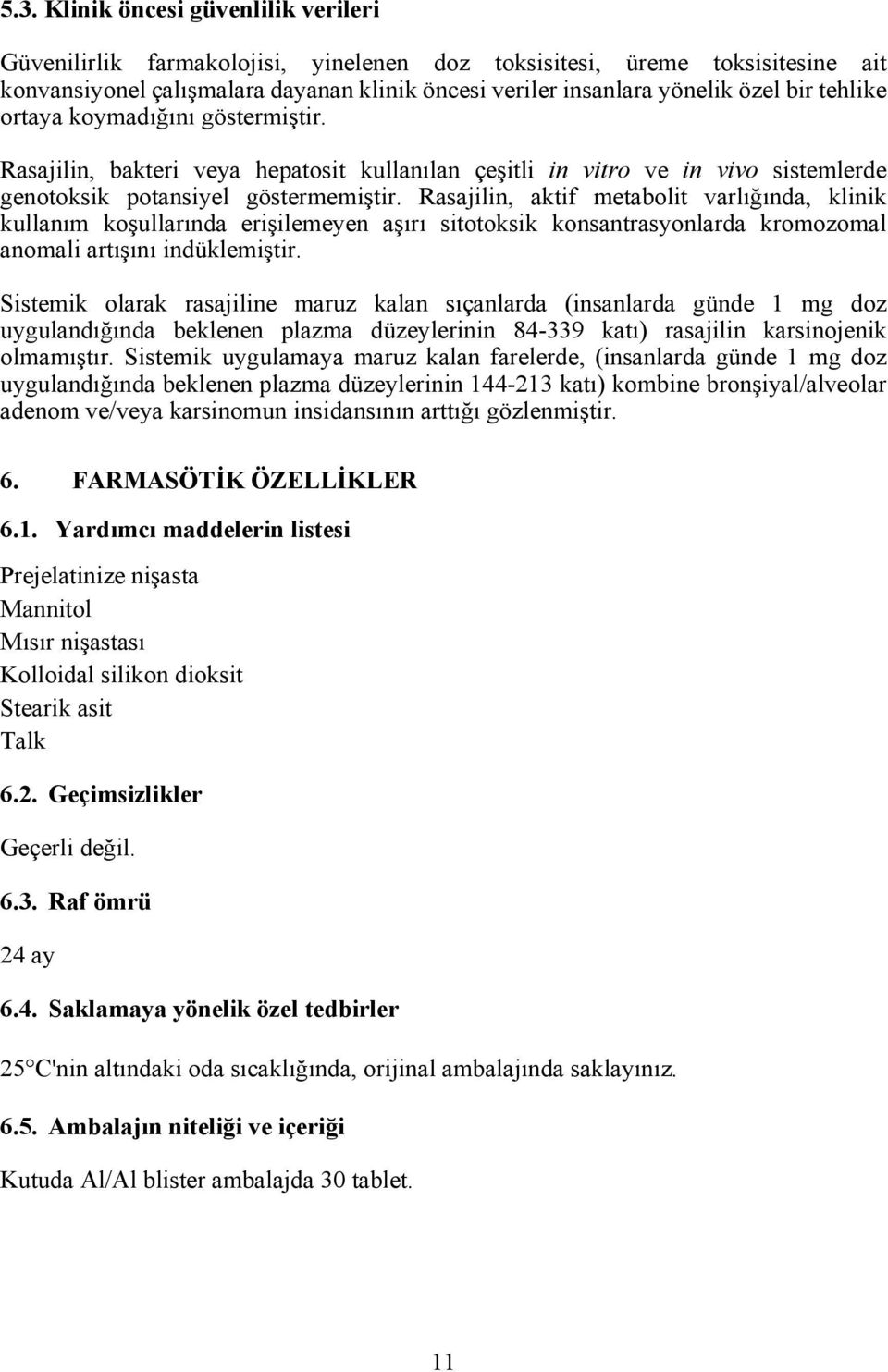 5.3. Klinik öncesi güvenlilik verileri

Güvenilirlik farmakolojisi, yinelenen doz toksisitesi, üreme toksisitesine ait konvansiyonel çalışmalara dayanan klinik öncesi veriler insanlara yönelik özel bir tehlike ortaya koymadığını göstermiştir.

Rasajilin, bakteri veya hepatosit kullanılan çeşitli in vitro ve in vivo sistemlerde genotoksik potansiyel göstermemiştir. Rasajilin, aktif metabolit varlığında, klinik kullanım koşullarında erişilemeyen aşırı sitotoksik konsantrasyonlarda kromozomal anomali artışını indüklemiştir.

Sistemik olarak rasajiline maruz kalan sıçanlarda (insanlarda günde 1 mg doz uygulandığında beklenen plazma düzeylerinin 84-339 katı) rasajilin karsinojenik olmamıştır. Sistemik uygulamaya maruz kalan farelerde, (insanlarda günde 1 mg doz uygulandığında beklenen plazma düzeylerinin 144-213 katı) kombine bronşiyal/alveolar adenom ve/veya karsinomun insidansının arttığı gözlenmiştir.

6. FARMASÖTİK ÖZELLİKLER

6.1. Yardımcı maddelerin listesi

Prejelatinize nişasta
Mannitol
Mısır nişastası
Kolloidal silikon dioksit
Stearik asit
Talk

6.2. Geçimsizlikler

Geçerli değil.

6.3. Raf ömrü

24 ay

6.4. Saklamaya yönelik özel tedbirler

25 C'nin altındaki oda sıcaklığında, orijinal ambalajında saklayınız.

6.5. Ambalajın niteliği ve içeriği

Kutuda Al/Al blister ambalajda 30 tablet.

11